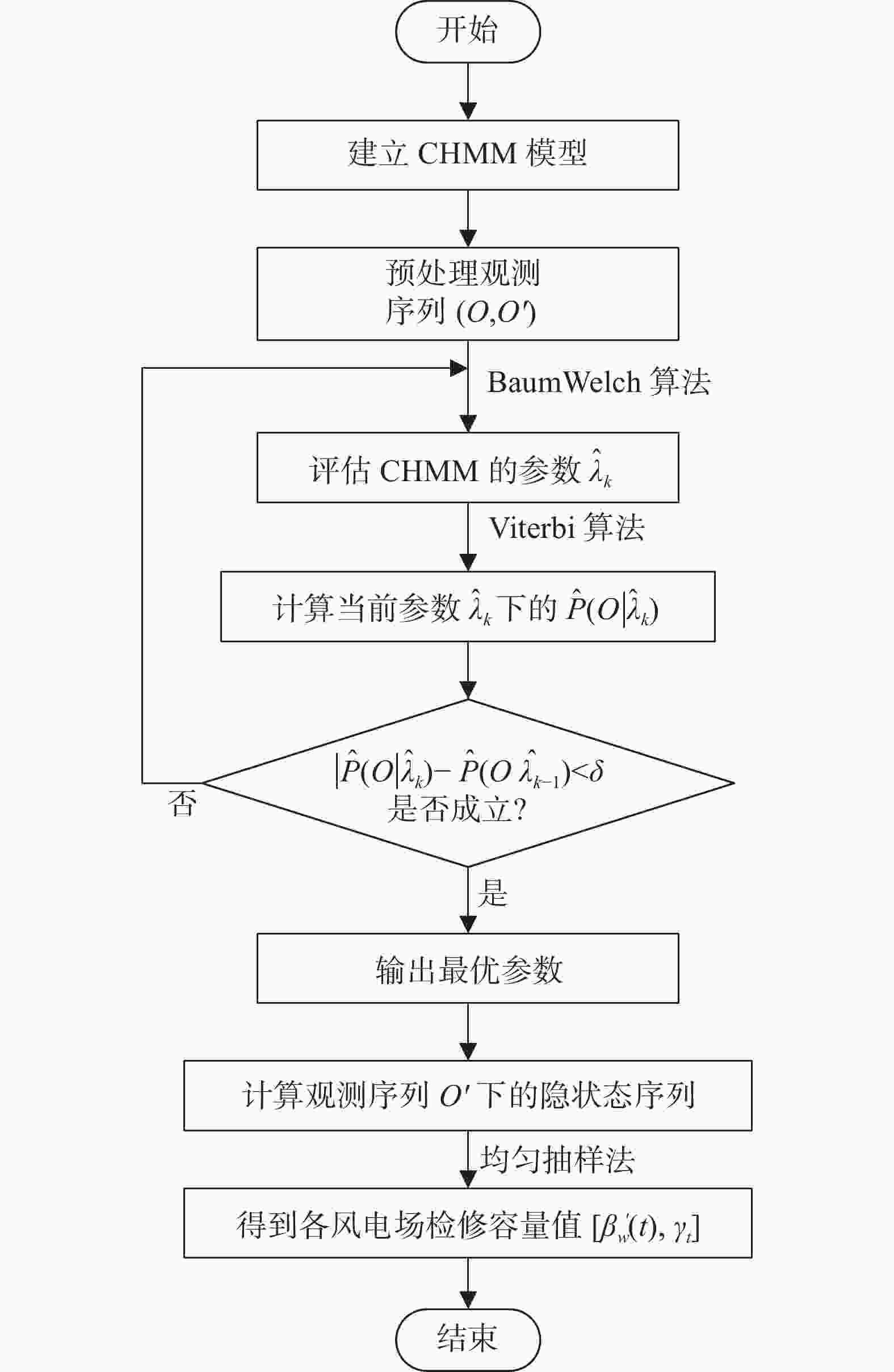 开始

建立 CHMM 模型

预处理观测序列 $(O,O')$

BaumWelch 算法

评估 CHMM 的参数 $\hat{\lambda}_k$

Viterbi 算法

计算当前参数 $\hat{\lambda}_k$ 下的 $\hat{P}(O|\hat{\lambda}_k)$

$|\hat{P}(O|\hat{\lambda}_k)-\hat{P}(O\ \hat{\lambda}_{k-1})<\delta$ 是否成立?

否

是

输出最优参数

计算观测序列 $O'$ 下的隐状态序列

均匀抽样法

得到各风电场检修容量值 $[\beta_w'(t), \gamma_t]$

结束